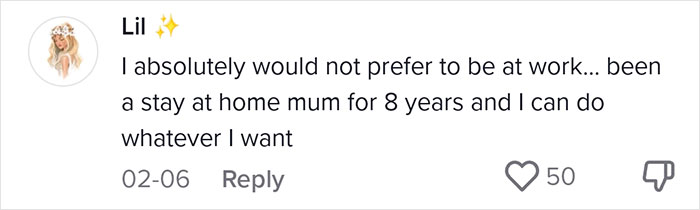 Lil ✨

I absolutely would not prefer to be at work... been a stay at home mum for 8 years and I can do whatever I want

02-06 Reply 50